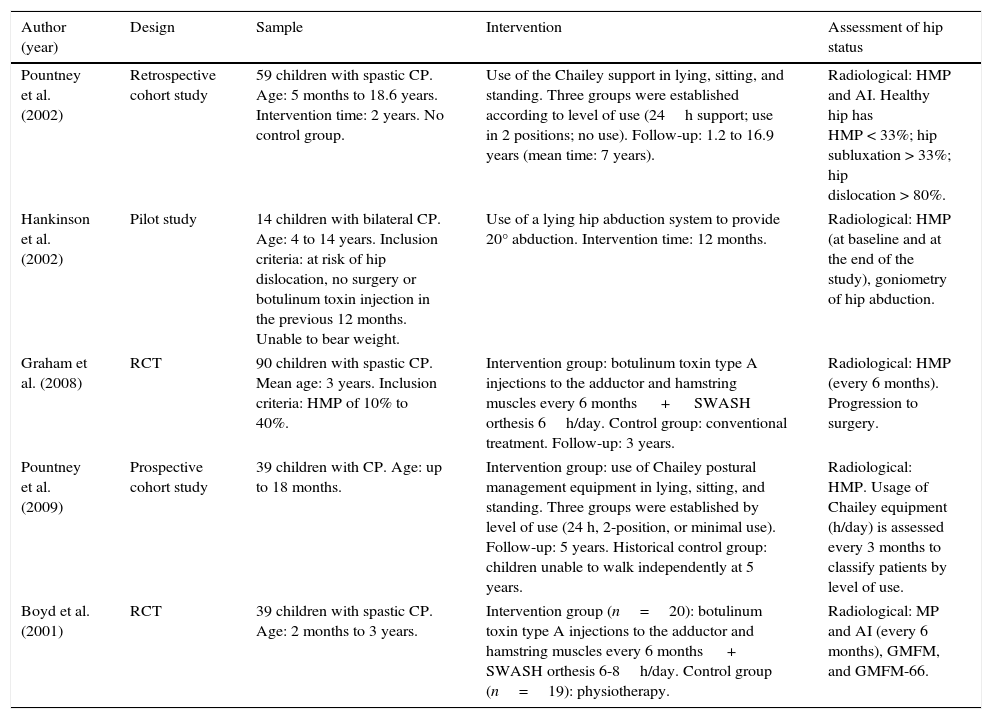 | Author (year) | Design | Sample | Intervention | Assessment of hip status |
|---|---|---|---|---|
| Pountney et al. (2002) | Retrospective cohort study | 59 children with spastic CP. Age: 5 months to 18.6 years. Intervention time: 2 years. No control group. | Use of the Chailey support in lying, sitting, and standing. Three groups were established according to level of use (24 h support; use in 2 positions; no use). Follow-up: 1.2 to 16.9 years (mean time: 7 years). | Radiological: HMP and AI. Healthy hip has HMP < 33%; hip subluxation > 33%; hip dislocation > 80%. |
| Hankinson et al. (2002) | Pilot study | 14 children with bilateral CP. Age: 4 to 14 years. Inclusion criteria: at risk of hip dislocation, no surgery or botulinum toxin injection in the previous 12 months. Unable to bear weight. | Use of a lying hip abduction system to provide 20° abduction. Intervention time: 12 months. | Radiological: HMP (at baseline and at the end of the study), goniometry of hip abduction. |
| Graham et al. (2008) | RCT | 90 children with spastic CP. Mean age: 3 years. Inclusion criteria: HMP of 10% to 40%. | Intervention group: botulinum toxin type A injections to the adductor and hamstring muscles every 6 months + SWASH orthesis 6 h/day. Control group: conventional treatment. Follow-up: 3 years. | Radiological: HMP (every 6 months). Progression to surgery. |
| Pountney et al. (2009) | Prospective cohort study | 39 children with CP. Age: up to 18 months. | Intervention group: use of Chailey postural management equipment in lying, sitting, and standing. Three groups were established by level of use (24 h, 2-position, or minimal use). Follow-up: 5 years. Historical control group: children unable to walk independently at 5 years. | Radiological: HMP. Usage of Chailey equipment (h/day) is assessed every 3 months to classify patients by level of use. |
| Boyd et al. (2001) | RCT | 39 children with spastic CP. Age: 2 months to 3 years. | Intervention group ($n = 20$): botulinum toxin type A injections to the adductor and hamstring muscles every 6 months + SWASH orthesis 6-8 h/day. Control group ($n = 19$): physiotherapy. | Radiological: MP and AI (every 6 months), GMFM, and GMFM-66. |